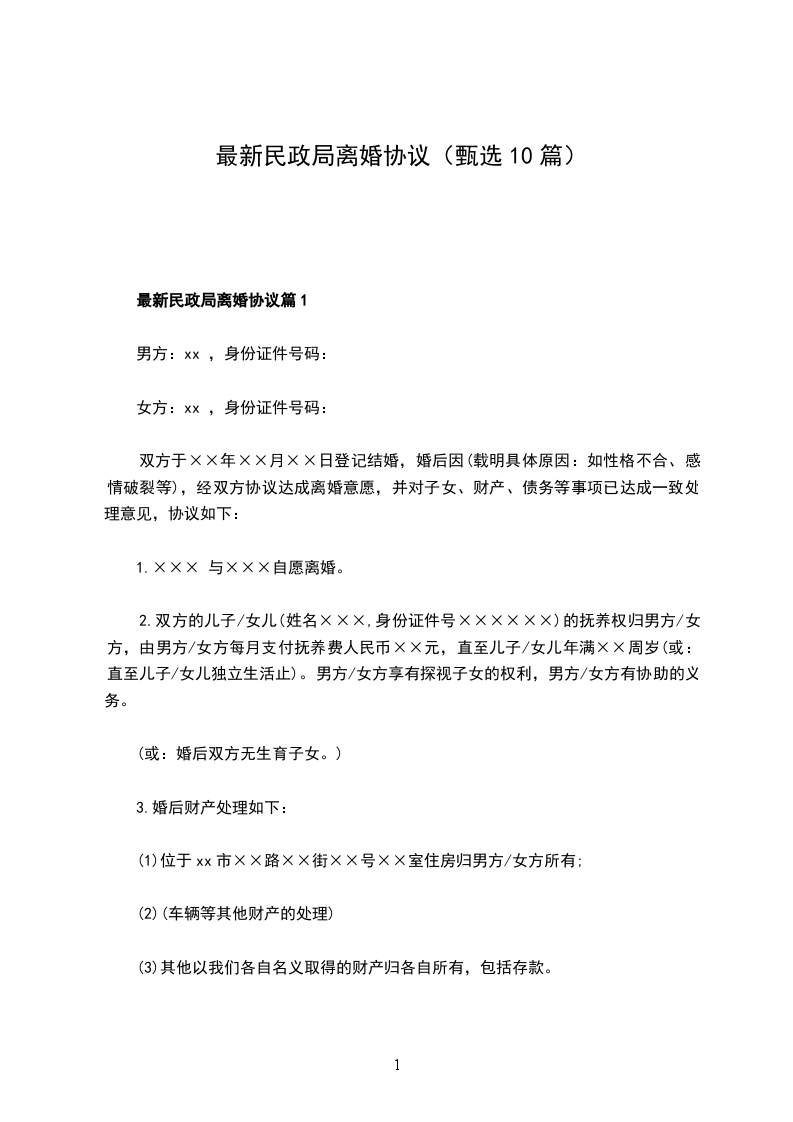 最新民政局离婚协议（甄选10篇）

最新民政局离婚协议篇1

男方：xx ，身份证件号码：

女方：xx ，身份证件号码：

双方于××年××月××日登记结婚，婚后因(载明具体原因：如性格不合、感情破裂等)，经双方协议达成离婚意愿，并对子女、财产、债务等事项已达成一致处理意见，协议如下：

1.××× 与×××自愿离婚。

2.双方的儿子/女儿(姓名×××,身份证件号××××××)的抚养权归男方/女方，由男方/女方每月支付抚养费人民币××元，直至儿子/女儿年满××周岁(或：直至儿子/女儿独立生活止)。男方/女方享有探视子女的权利，男方/女方有协助的义务。

(或：婚后双方无生育子女。)

3.婚后财产处理如下：

(1)位于xx市××路××街××号××室住房归男方/女方所有;

(2)(车辆等其他财产的处理)

(3)其他以我们各自名义取得的财产归各自所有，包括存款。

1